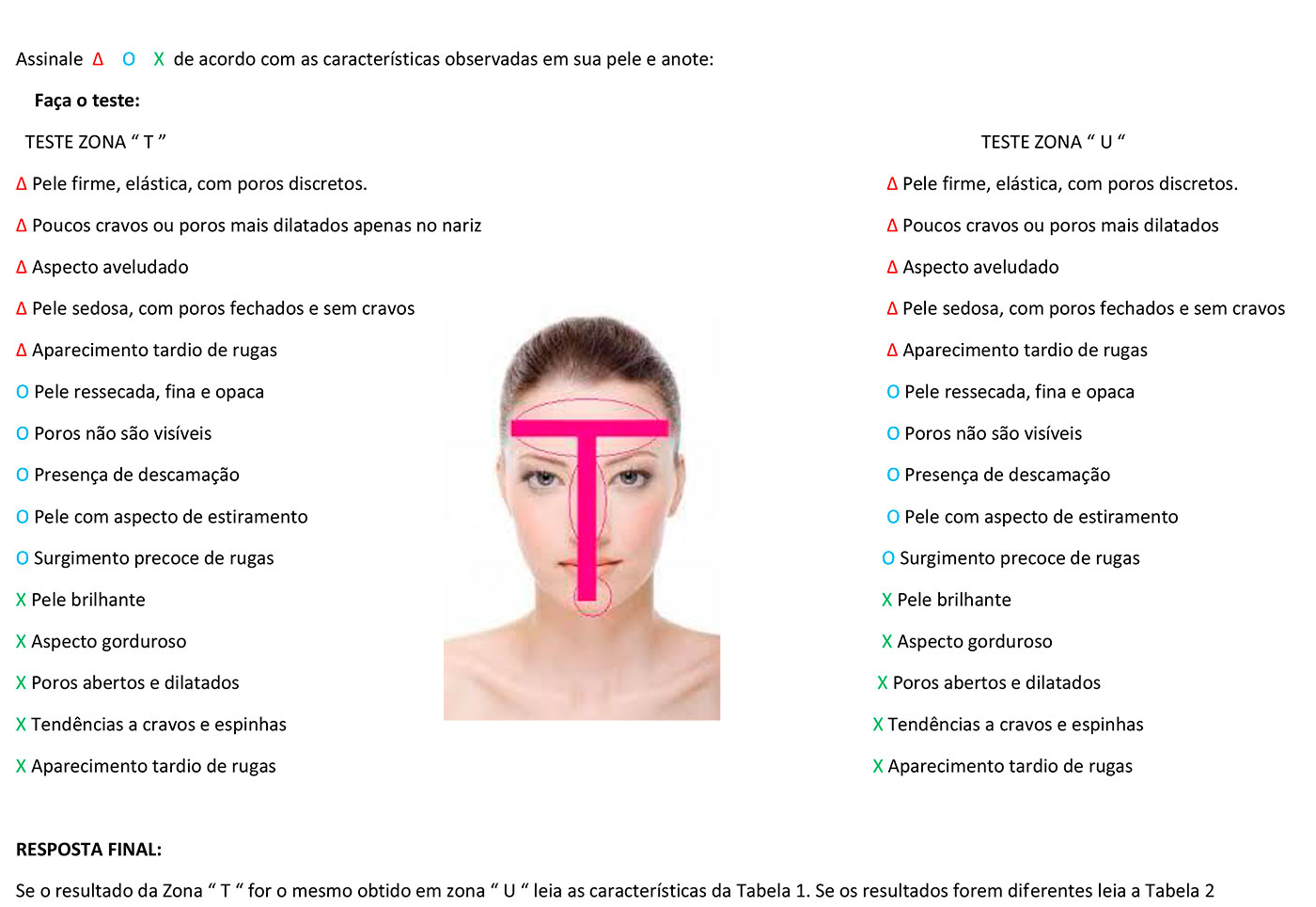 Assinale Δ O X de acordo com as características observadas em sua pele e anote:

Faça o teste:

TESTE ZONA " T "

Δ Pele firme, elástica, com poros discretos.

Δ Poucos cravos ou poros mais dilatados apenas no nariz

Δ Aspecto aveludado

Δ Pele sedosa, com poros fechados e sem cravos

Δ Aparecimento tardio de rugas

O Pele ressecada, fina e opaca

O Poros não são visíveis

O Presença de descamação

O Pele com aspecto de estiramento

O Surgimento precoce de rugas

X Pele brilhante

X Aspecto gorduroso

X Poros abertos e dilatados

X Tendências a cravos e espinhas

X Aparecimento tardio de rugas

TESTE ZONA " U "

Δ Pele firme, elástica, com poros discretos.

Δ Poucos cravos ou poros mais dilatados

Δ Aspecto aveludado

Δ Pele sedosa, com poros fechados e sem cravos

Δ Aparecimento tardio de rugas

O Pele ressecada, fina e opaca

O Poros não são visíveis

O Presença de descamação

O Pele com aspecto de estiramento

O Surgimento precoce de rugas

X Pele brilhante

X Aspecto gorduroso

X Poros abertos e dilatados

X Tendências a cravos e espinhas

X Aparecimento tardio de rugas

RESPOSTA FINAL:

Se o resultado da Zona " T " for o mesmo obtido em zona " U " leia as características da Tabela 1. Se os resultados forem diferentes leia a Tabela 2